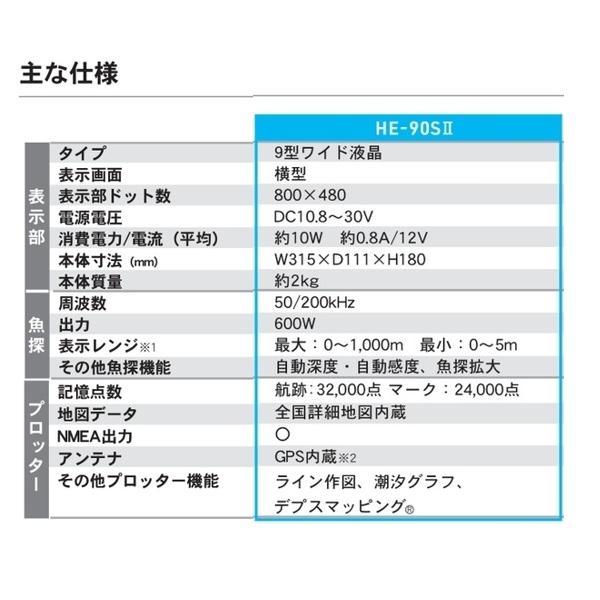 主な仕様

|  |  | HE-90SⅡ |
|---|---|---|
| 表示部 | タイプ | 9型ワイド液晶 |
|  | 表示画面 | 横型 |
|  | 表示部ドット数 | 800×480 |
|  | 電源電圧 | DC10.8～30V |
|  | 消費電力/電流（平均） | 約10W 約0.8A/12V |
|  | 本体寸法（mm） | W315×D111×H180 |
|  | 本体質量 | 約2kg |
| 魚探 | 周波数 | 50/200kHz |
|  | 出力 | 600W |
|  | 表示レンジ※1 | 最大：0～1,000m 最小：0～5m |
|  | その他魚探機能 | 自動深度・自動感度、魚探拡大 |
| プロッター | 記憶点数 | 航跡：32,000点 マーク：24,000点 |
|  | 地図データ | 全国詳細地図内蔵 |
|  | NMEA出力 | ○ |
|  | アンテナ | GPS内蔵※2 |
|  | その他プロッター機能 | ライン作図、潮汐グラフ、デプスマッピング® |